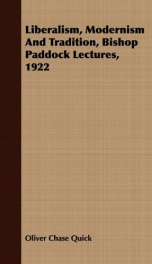 Liberalism, Modernism And Tradition, Bishop Paddock Lectures, 1922

Oliver Chase Quick